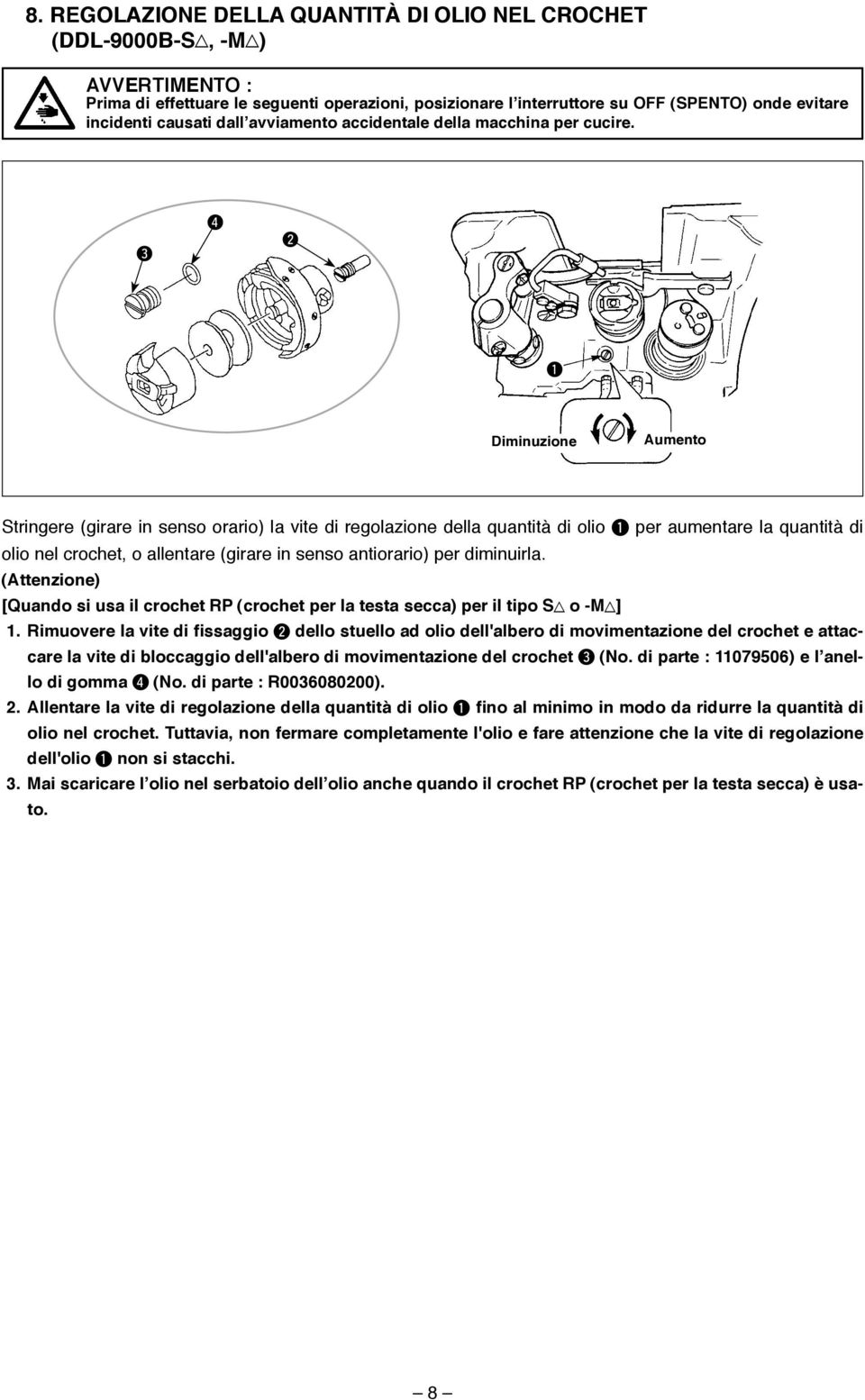 8. REGOLAZIONE DELLA QUANTITÀ DI OLIO NEL CROCHET (DDL-9000B-S△, -M△)

AVVERTIMENTO :
Prima di effettuare le seguenti operazioni, posizionare l'interruttore su OFF (SPENTO) onde evitare incidenti causati dall'avviamento accidentale della macchina per cucire.

❹
❸
❷
❶
Diminuzione
Aumento

Stringere (girare in senso orario) la vite di regolazione della quantità di olio ❶ per aumentare la quantità di olio nel crochet, o allentare (girare in senso antiorario) per diminuirla.

(Attenzione)
[Quando si usa il crochet RP (crochet per la testa secca) per il tipo S△ o -M△]

1. Rimuovere la vite di fissaggio ❷ dello stuello ad olio dell'albero di movimentazione del crochet e attaccare la vite di bloccaggio dell'albero di movimentazione del crochet ❸ (No. di parte : 11079506) e l'anello di gomma ❹ (No. di parte : R0036080200).
2. Allentare la vite di regolazione della quantità di olio ❶ fino al minimo in modo da ridurre la quantità di olio nel crochet. Tuttavia, non fermare completamente l'olio e fare attenzione che la vite di regolazione dell'olio ❶ non si stacchi.
3. Mai scaricare l'olio nel serbatoio dell'olio anche quando il crochet RP (crochet per la testa secca) è usato.

– 8 –